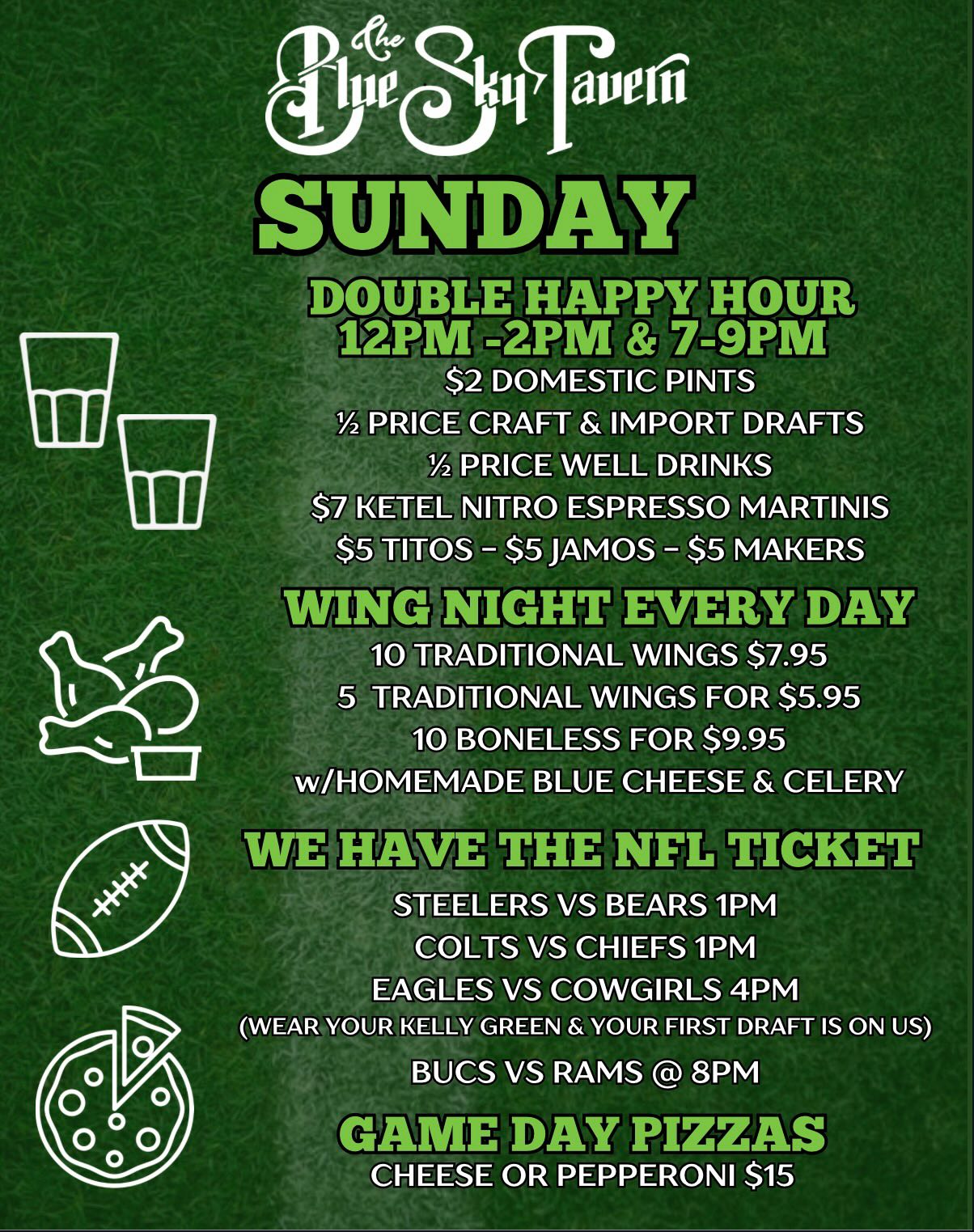 The Blue Sky Tavern

SUNDAY

DOUBLE HAPPY HOUR
12PM -2PM & 7-9PM

$2 DOMESTIC PINTS
½ PRICE CRAFT & IMPORT DRAFTS
½ PRICE WELL DRINKS
$7 KETEL NITRO ESPRESSO MARTINIS
$5 TITOS - $5 JAMOS - $5 MAKERS

WING NIGHT EVERY DAY

10 TRADITIONAL WINGS $7.95
5 TRADITIONAL WINGS FOR $5.95
10 BONELESS FOR $9.95
w/HOMEMADE BLUE CHEESE & CELERY

WE HAVE THE NFL TICKET

STEELERS VS BEARS 1PM
COLTS VS CHIEFS 1PM
EAGLES VS COWGIRLS 4PM
(WEAR YOUR KELLY GREEN & YOUR FIRST DRAFT IS ON US)
BUCS VS RAMS @ 8PM

GAME DAY PIZZAS
CHEESE OR PEPPERONI $15